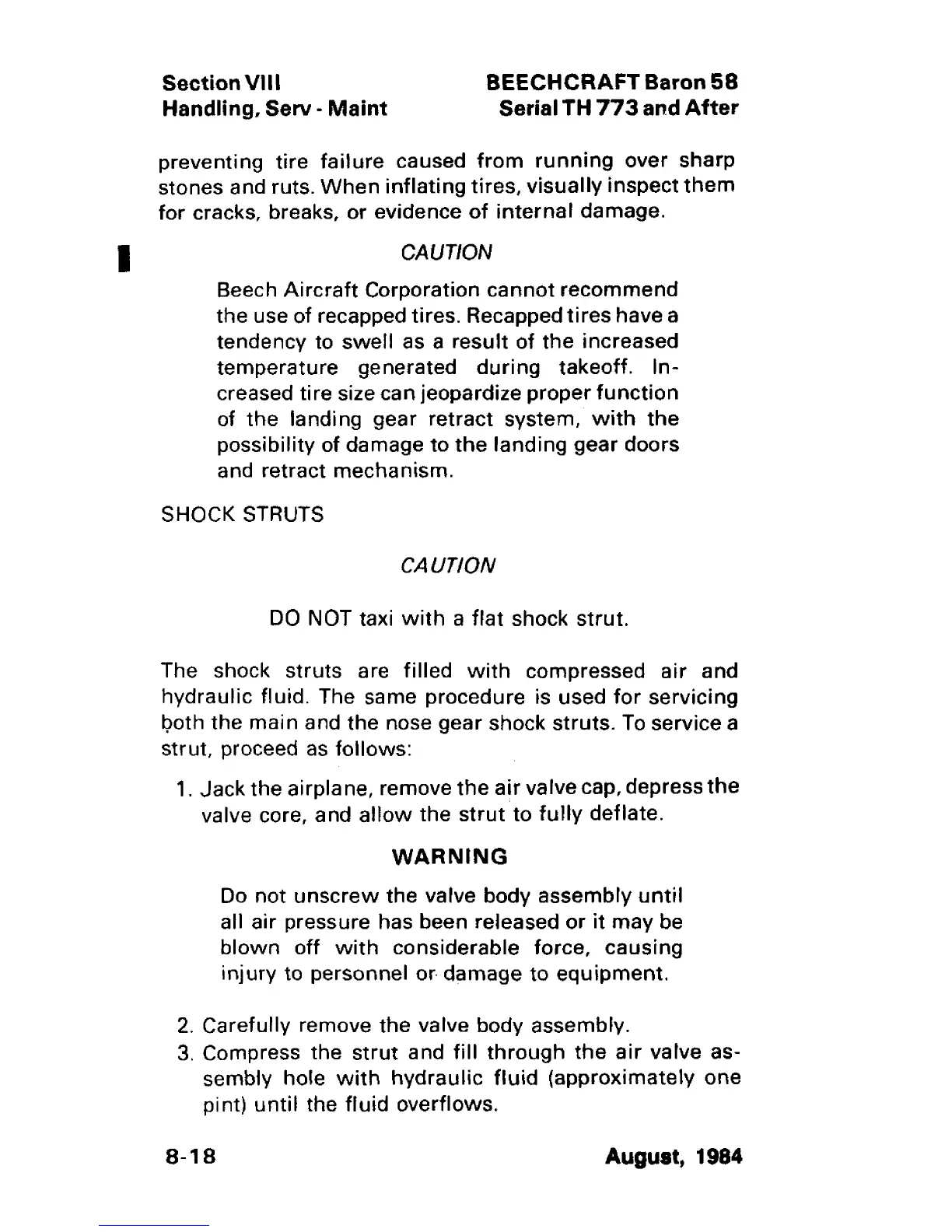 Section VIII
Handling, Serv - Maint

BEECHCRAFT Baron 58
Serial TH 773 and After

preventing tire failure caused from running over sharp stones and ruts. When inflating tires, visually inspect them for cracks, breaks, or evidence of internal damage.

CAUTION

Beech Aircraft Corporation cannot recommend the use of recapped tires. Recapped tires have a tendency to swell as a result of the increased temperature generated during takeoff. Increased tire size can jeopardize proper function of the landing gear retract system, with the possibility of damage to the landing gear doors and retract mechanism.

SHOCK STRUTS

CAUTION

DO NOT taxi with a flat shock strut.

The shock struts are filled with compressed air and hydraulic fluid. The same procedure is used for servicing both the main and the nose gear shock struts. To service a strut, proceed as follows:

1. Jack the airplane, remove the air valve cap, depress the valve core, and allow the strut to fully deflate.

WARNING

Do not unscrew the valve body assembly until all air pressure has been released or it may be blown off with considerable force, causing injury to personnel or damage to equipment.

2. Carefully remove the valve body assembly.
3. Compress the strut and fill through the air valve assembly hole with hydraulic fluid (approximately one pint) until the fluid overflows.

8-18

August, 1984